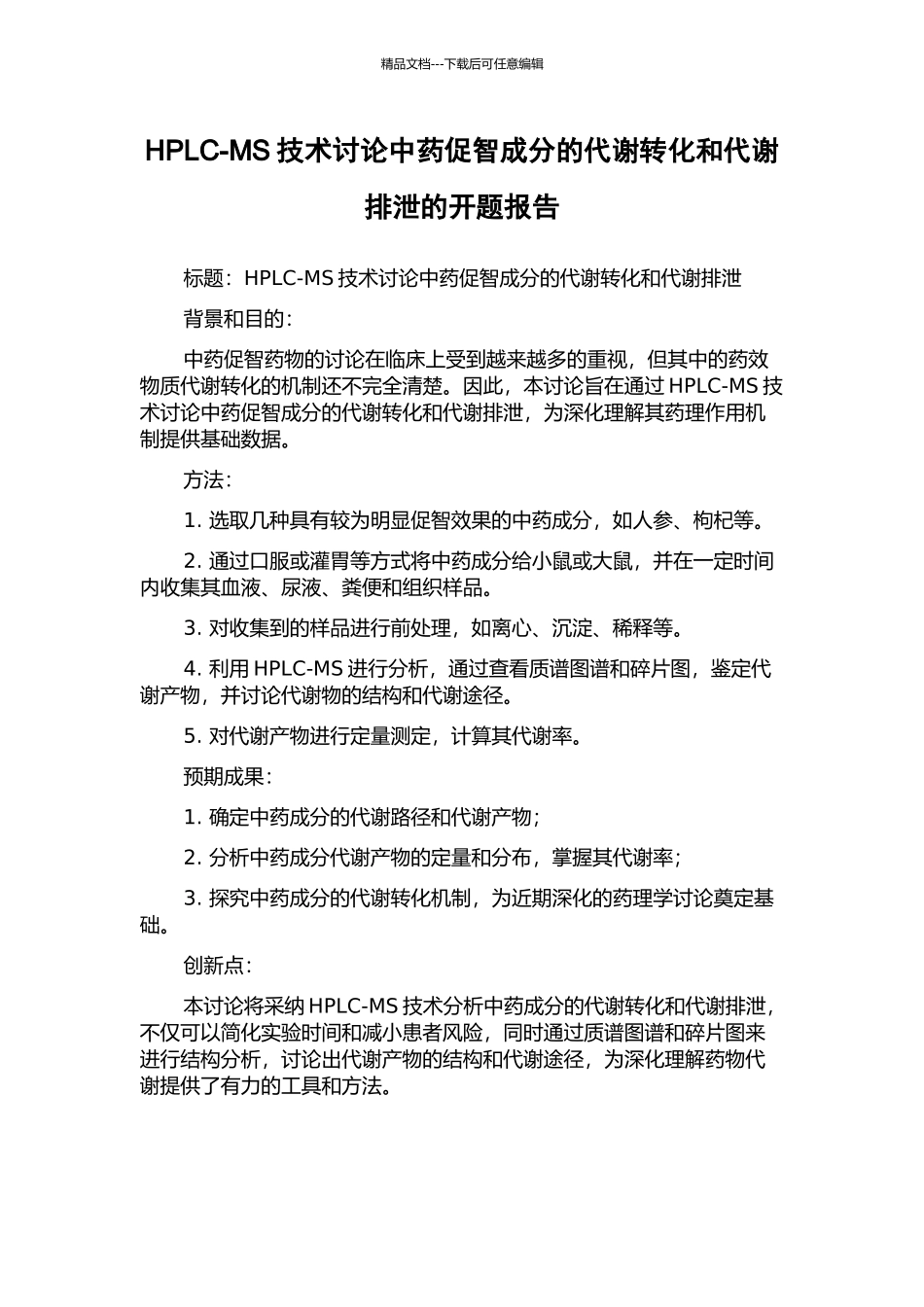 精品文档---下载后可任意编辑

HPLC-MS 技术讨论中药促智成分的代谢转化和代谢排泄的开题报告

标题：HPLC-MS 技术讨论中药促智成分的代谢转化和代谢排泄

背景和目的：

中药促智药物的讨论在临床上受到越来越多的重视，但其中的药效物质代谢转化的机制还不完全清楚。因此，本讨论旨在通过 HPLC-MS 技术讨论中药促智成分的代谢转化和代谢排泄，为深化理解其药理作用机制提供基础数据。

方法：

1. 选取几种具有较为明显促智效果的中药成分，如人参、枸杞等。

2. 通过口服或灌胃等方式将中药成分给小鼠或大鼠，并在一定时间内收集其血液、尿液、粪便和组织样品。

3. 对收集到的样品进行前处理，如离心、沉淀、稀释等。

4. 利用 HPLC-MS 进行分析，通过查看质谱图谱和碎片图，鉴定代谢产物，并讨论代谢物的结构和代谢途径。

5. 对代谢产物进行定量测定，计算其代谢率。

预期成果：

1. 确定中药成分的代谢路径和代谢产物；

2. 分析中药成分代谢产物的定量和分布，掌握其代谢率；

3. 探究中药成分的代谢转化机制，为近期深化的药理学讨论奠定基础。

创新点：

本讨论将采纳 HPLC-MS 技术分析中药成分的代谢转化和代谢排泄，不仅可以简化实验时间和减小患者风险，同时通过质谱图谱和碎片图来进行结构分析，讨论出代谢产物的结构和代谢途径，为深化理解药物代谢提供了有力的工具和方法。